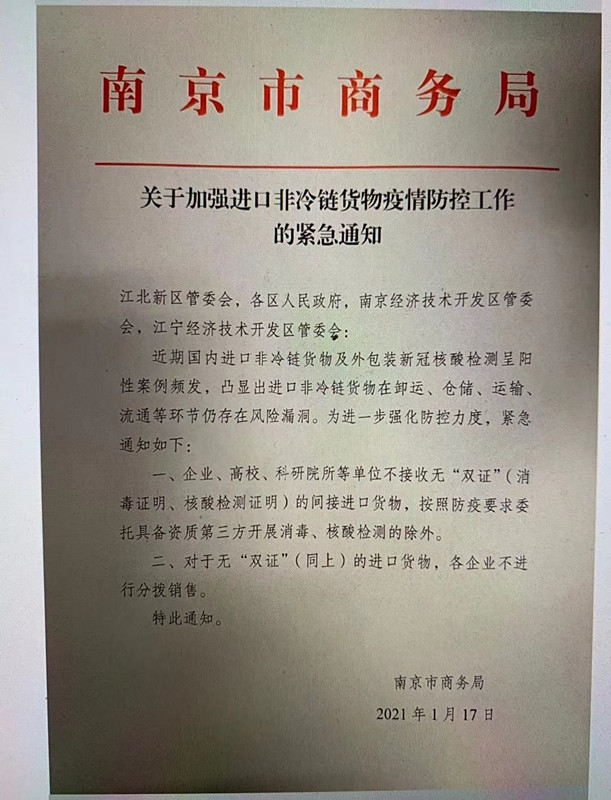 南京市商务局

关于加强进口非冷链货物疫情防控工作的紧急通知

江北新区管委会，各区人民政府，南京经济技术开发区管委会，江宁经济技术开发区管委会：

近期国内进口非冷链货物及外包装新冠核酸检测呈阳性案例频发，凸显出进口非冷链货物在卸运、仓储、运输、流通等环节仍存在风险漏洞。为进一步强化防控力度，紧急通知如下：

一、企业、高校、科研院所等单位不接收无“双证”（消毒证明、核酸检测证明）的间接进口货物，按照防疫要求委托具备资质第三方开展消毒、核酸检测的除外。

二、对于无“双证”（同上）的进口货物，各企业不进行分拨销售。

特此通知。

南京市商务局

2021年1月17日